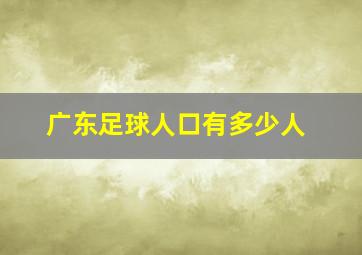 广东足球人口有多少人